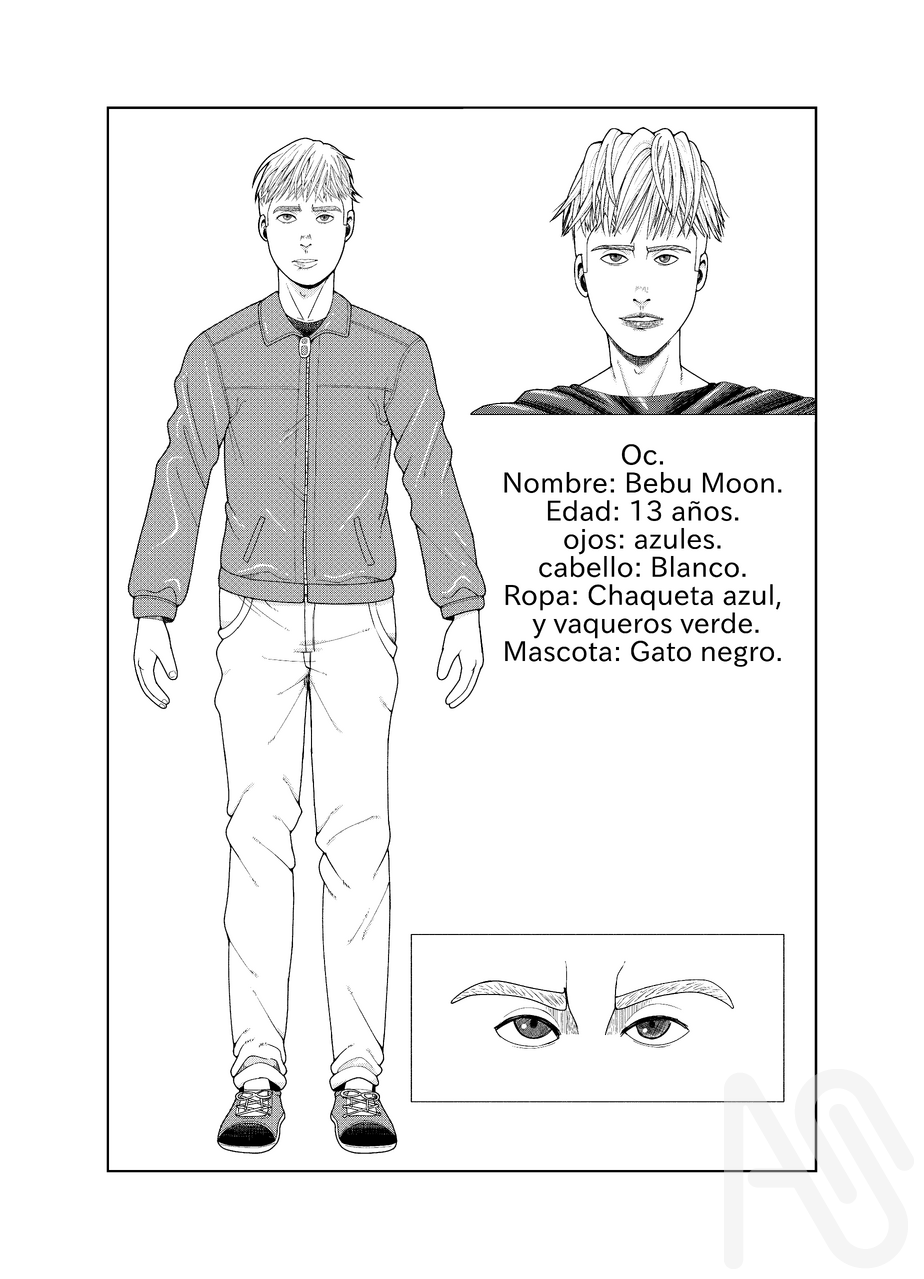 Oc.
Nombre: Bebu Moon.
Edad: 13 años.
ojos: azules.
cabello: Blanco.
Ropa: Chaqueta azul, y vaqueros verde.
Mascota: Gato negro.